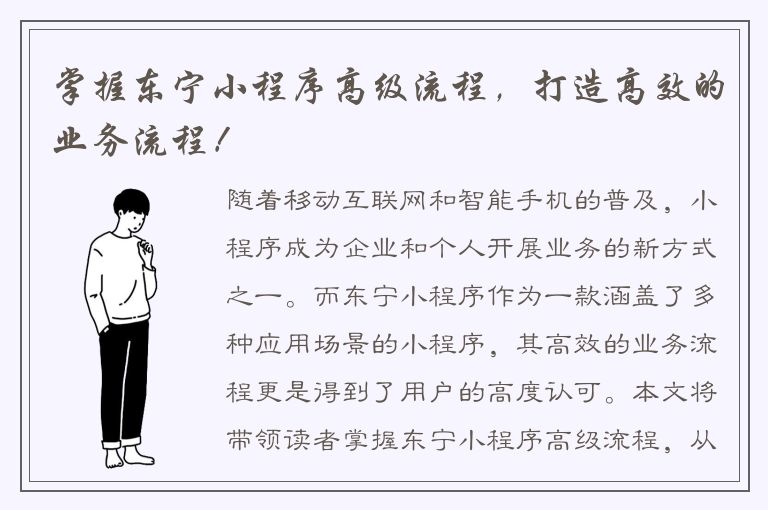 掌握东宁小程序高级流程，打造高效的业务流程！

随着移动互联网和智能手机的普及，小程序成为企业和个人开展业务的新方式之一。而东宁小程序作为一款涵盖了多种应用场景的小程序，其高效的业务流程更是得到了用户的高度认可。本文将带领读者掌握东宁小程序高级流程，从